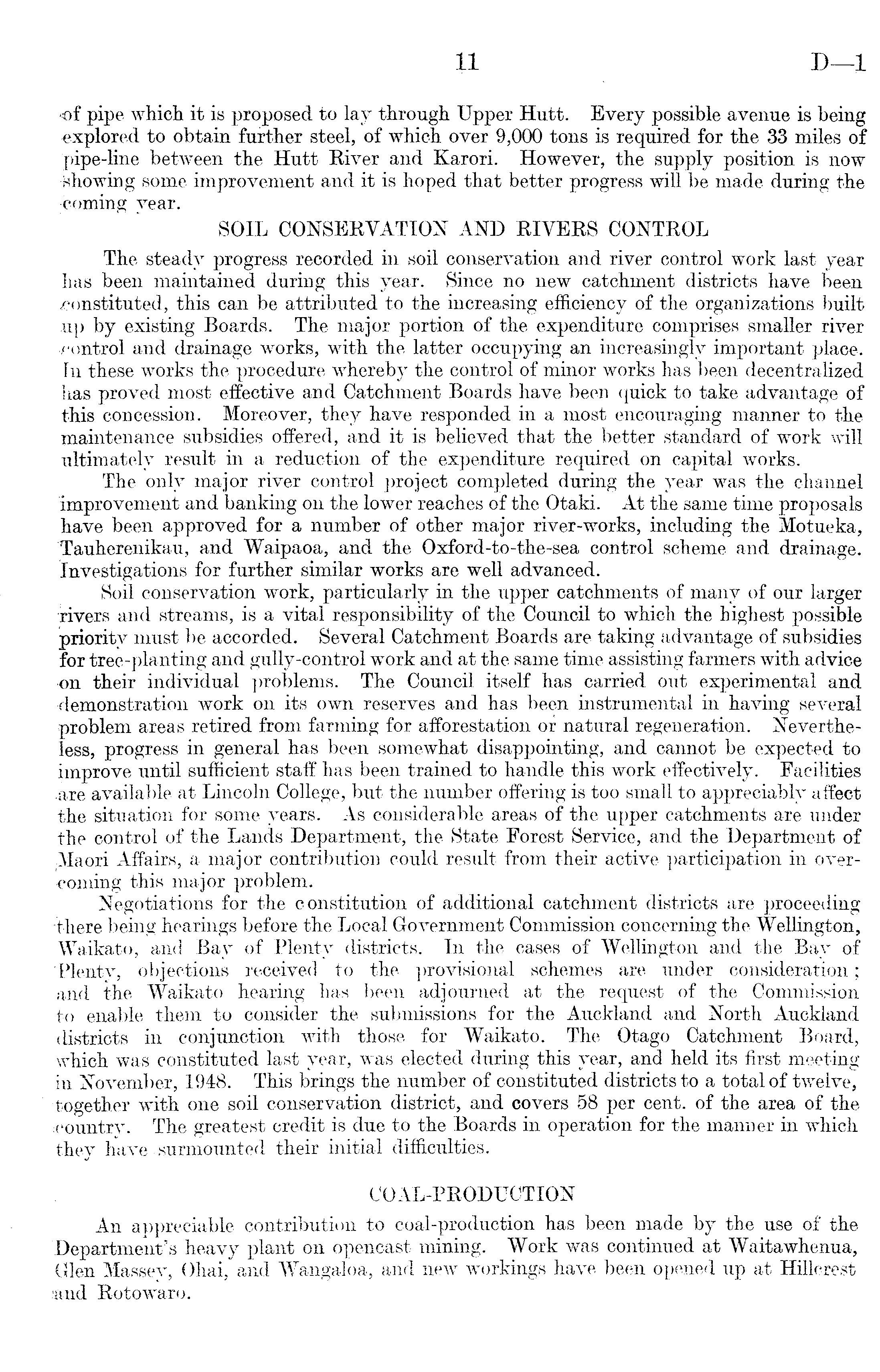 11 D—1

of pipe which it is proposed to lay through Upper Hutt. Every possible avenue is being explored to obtain further steel, of which over 9,000 tons is required for the 33 miles of pipe-line between the Hutt River and Karori. However, the supply position is now showing some improvement and it is hoped that better progress will be made during the coming year.

SOIL CONSERVATION AND RIVERS CONTROL

The steady progress recorded in soil conservation and river control work last year has been maintained during this year. Since no new catchment districts have been constituted, this can be attributed to the increasing efficiency of the organizations built up by existing Boards. The major portion of the expenditure comprises smaller river control and drainage works, with the latter occupying an increasingly important place. In these works the procedure whereby the control of minor works has been decentralized has proved most effective and Catchment Boards have been quick to take advantage of this concession. Moreover, they have responded in a most encouraging manner to the maintenance subsidies offered, and it is believed that the better standard of work will ultimately result in a reduction of the expenditure required on capital works.

The only major river control project completed during the year was the channel improvement and banking on the lower reaches of the Otaki. At the same time proposals have been approved for a number of other major river-works, including the Motueka, Tauherenikau, and Waipaoa, and the Oxford-to-the-sea control scheme and drainage. Investigations for further similar works are well advanced.

Soil conservation work, particularly in the upper catchments of many of our larger rivers and streams, is a vital responsibility of the Council to which the highest possible priority must be accorded. Several Catchment Boards are taking advantage of subsidies for tree-planting and gully-control work and at the same time assisting farmers with advice on their individual problems. The Council itself has carried out experimental and demonstration work on its own reserves and has been instrumental in having several problem areas retired from farming for afforestation or natural regeneration. Nevertheless, progress in general has been somewhat disappointing, and cannot be expected to improve until sufficient staff has been trained to handle this work effectively. Facilities are available at Lincoln College, but the number offering is too small to appreciably affect the situation for some years. As considerable areas of the upper catchments are under the control of the Lands Department, the State Forest Service, and the Department of Maori Affairs, a major contribution could result from their active participation in overcoming this major problem.

Negotiations for the constitution of additional catchment districts are proceeding there being hearings before the Local Government Commission concerning the Wellington, Waikato, and Bay of Plenty districts. In the cases of Wellington and the Bay of Plenty, objections received to the provisional schemes are under consideration; and the Waikato hearing has been adjourned at the request of the Commission to enable them to consider the submissions for the Auckland and North Auckland districts in conjunction with those for Waikato. The Otago Catchment Board, which was constituted last year, was elected during this year, and held its first meeting in November, 1948. This brings the number of constituted districts to a total of twelve, together with one soil conservation district, and covers 58 per cent. of the area of the country. The greatest credit is due to the Boards in operation for the manner in which they have surmounted their initial difficulties.

COAL-PRODUCTION

An appreciable contribution to coal-production has been made by the use of the Department's heavy plant on opencast mining. Work was continued at Waitawhenua, Glen Massey, Ohai, and Wangaloa, and new workings have been opened up at Hillcrest and Rotowaro.